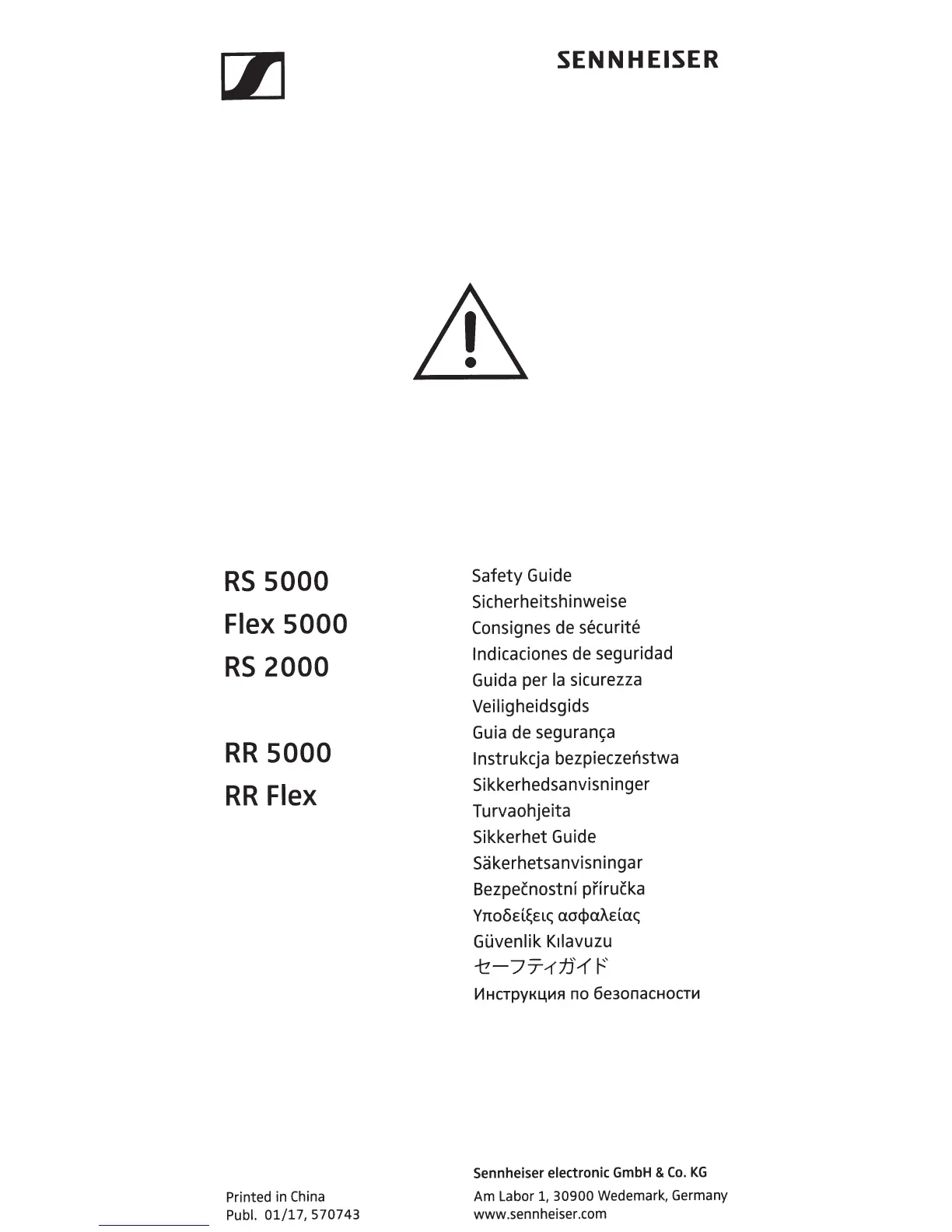 SENNHEISER

RS 5000
Flex 5000
RS 2000

RR 5000
RR Flex

Safety Guide
Sicherheitshinweise
Consignes de sécurité
Indicaciones de seguridad
Guida per la sicurezza
Veiligheidsgids
Guia de segurança
Instrukcja bezpieczeństwa
Sikkerhedsanvisninger
Turvaohjeita
Sikkerhet Guide
Säkerhetsanvisningar
Bezpečnostní příručka
Υποδείξεις ασφαλείας
Güvenlik Kılavuzu
セーフティガイド
Инструкция по безопасности

Printed in China
Publ. 01/17, 570743

Sennheiser electronic GmbH & Co. KG
Am Labor 1, 30900 Wedemark, Germany
www.sennheiser.com